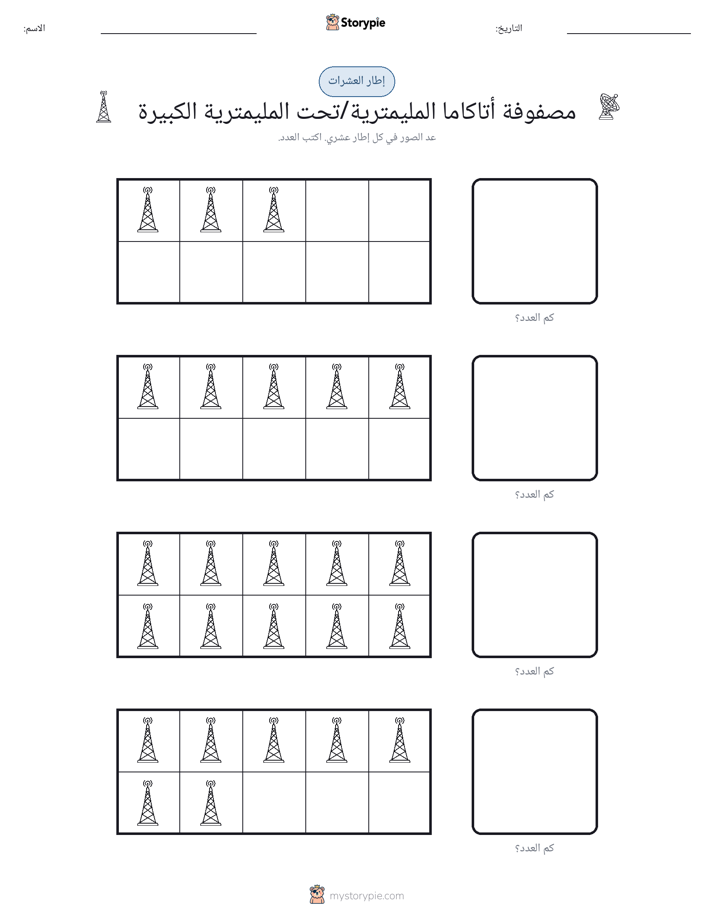 الاسم: ____ Storypie التاريخ: ____

إطار العشرات

مصفوفة أتاكاما المليمترية/تحت المليمترية الكبيرة

عد الصور في كل إطار عشري. اكتب العدد.

كم العدد؟

كم العدد؟

كم العدد؟

كم العدد؟

mystorypie.com